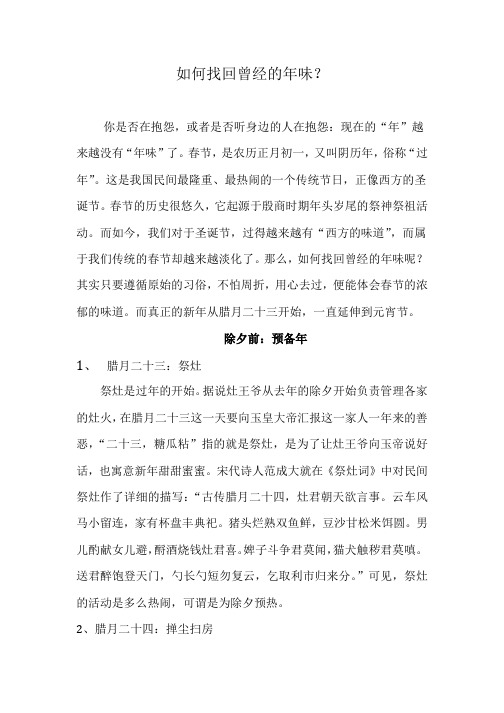 如何找回曾经的年味？

你是否在抱怨，或者是否听身边的人在抱怨：现在的“年”越来越没有“年味”了。春节，是农历正月初一，又叫阴历年，俗称“过年”。这是我国民间最隆重、最热闹的一个传统节日，正像西方的圣诞节。春节的历史很悠久，它起源于殷商时期年头岁尾的祭神祭祖活动。而如今，我们对于圣诞节，过得越来越有“西方的味道”，而属于我们传统的春节却越来越淡化了。那么，如何找回曾经的年味呢？其实只要遵循原始的习俗，不怕周折，用心去过，便能体会春节的浓郁的味道。而真正的新年从腊月二十三开始，一直延伸到元宵节。

除夕前：预备年

1、 腊月二十三：祭灶

祭灶是过年的开始。据说灶王爷从去年的除夕开始负责管理各家的灶火，在腊月二十三这一天要向玉皇大帝汇报这一家人一年来的善恶，“二十三，糖瓜粘”指的就是祭灶，是为了让灶王爷向玉帝说好话，也寓意新年甜甜蜜蜜。宋代诗人范成大就在《祭灶词》中对民间祭灶作了详细的描写：“古传腊月二十四，灶君朝天欲言事。云车风马小留连，家有杯盘丰典祀。猪头烂熟双鱼鲜，豆沙甘松米饵圆。男儿酌献女儿避，酹酒烧钱灶君喜。婢子斗争君莫闻，猫犬触秽君莫嗔。送君醉饱登天门，勺长勺短勿复云，乞取利市归来分。”可见，祭灶的活动是多么热闹，可谓是为除夕预热。

2、腊月二十四：掸尘扫房